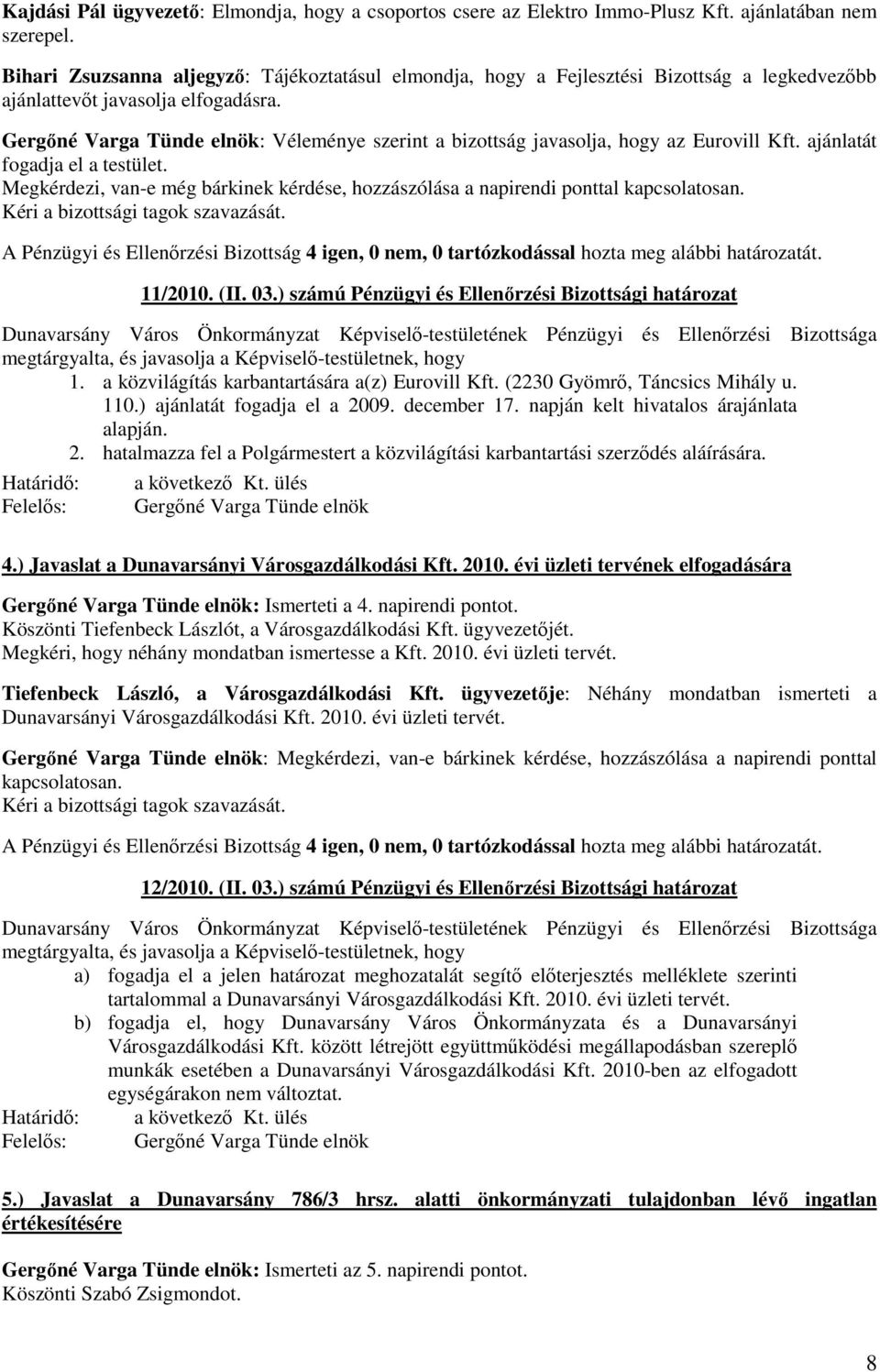 Kajdási Pál ügyvezető: Elmondja, hogy a csoportos csere az Elektro Immo-Plusz Kft. ajánlatában nem szerepel.

Bihari Zsuzsanna aljegyző: Tájékoztatásul elmondja, hogy a Fejlesztési Bizottság a legkedvezőbb ajánlattevőt javasolja elfogadásra.

Gergőné Varga Tünde elnök: Véleménye szerint a bizottság javasolja, hogy az Eurovill Kft. ajánlatát fogadja el a testület.
Megkérdezi, van-e még bárkinek kérdése, hozzászólása a napirendi ponttal kapcsolatosan.
Kéri a bizottsági tagok szavazását.

A Pénzügyi és Ellenőrzési Bizottság 4 igen, 0 nem, 0 tartózkodással hozta meg alábbi határozatát.

11/2010. (II. 03.) számú Pénzügyi és Ellenőrzési Bizottsági határozat

Dunavarsány Város Önkormányzat Képviselő-testületének Pénzügyi és Ellenőrzési Bizottsága megtárgyalta, és javasolja a Képviselő-testületnek, hogy
1. a közvilágítás karbantartására a(z) Eurovill Kft. (2230 Gyömrő, Táncsics Mihály u. 110.) ajánlatát fogadja el a 2009. december 17. napján kelt hivatalos árajánlata alapján.
2. hatalmazza fel a Polgármestert a közvilágítási karbantartási szerződés aláírására.
Határidő: a következő Kt. ülés
Felelős: Gergőné Varga Tünde elnök

4.) Javaslat a Dunavarsányi Városgazdálkodási Kft. 2010. évi üzleti tervének elfogadására

Gergőné Varga Tünde elnök: Ismerteti a 4. napirendi pontot.
Köszönti Tiefenbeck Lászlót, a Városgazdálkodási Kft. ügyvezetőjét.
Megkéri, hogy néhány mondatban ismertesse a Kft. 2010. évi üzleti tervét.

Tiefenbeck László, a Városgazdálkodási Kft. ügyvezetője: Néhány mondatban ismerteti a Dunavarsányi Városgazdálkodási Kft. 2010. évi üzleti tervét.

Gergőné Varga Tünde elnök: Megkérdezi, van-e bárkinek kérdése, hozzászólása a napirendi ponttal kapcsolatosan.
Kéri a bizottsági tagok szavazását.

A Pénzügyi és Ellenőrzési Bizottság 4 igen, 0 nem, 0 tartózkodással hozta meg alábbi határozatát.

12/2010. (II. 03.) számú Pénzügyi és Ellenőrzési Bizottsági határozat

Dunavarsány Város Önkormányzat Képviselő-testületének Pénzügyi és Ellenőrzési Bizottsága megtárgyalta, és javasolja a Képviselő-testületnek, hogy
a) fogadja el a jelen határozat meghozatalát segítő előterjesztés melléklete szerinti tartalommal a Dunavarsányi Városgazdálkodási Kft. 2010. évi üzleti tervét.
b) fogadja el, hogy Dunavarsány Város Önkormányzata és a Dunavarsányi Városgazdálkodási Kft. között létrejött együttműködési megállapodásban szereplő munkák esetében a Dunavarsányi Városgazdálkodási Kft. 2010-ben az elfogadott egységárakon nem változtat.
Határidő: a következő Kt. ülés
Felelős: Gergőné Varga Tünde elnök

5.) Javaslat a Dunavarsány 786/3 hrsz. alatti önkormányzati tulajdonban lévő ingatlan értékesítésére

Gergőné Varga Tünde elnök: Ismerteti az 5. napirendi pontot.
Köszönti Szabó Zsigmondot.

8